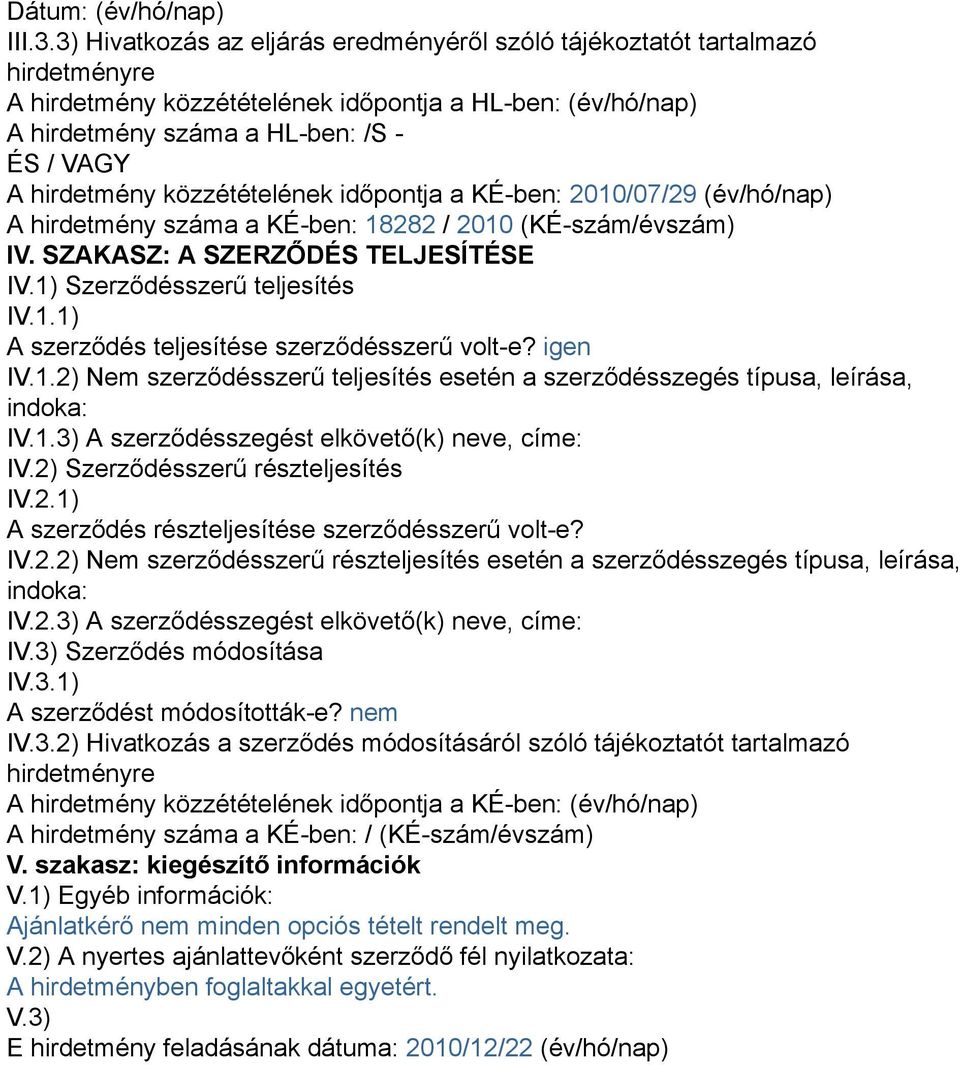 Dátum: (év/hó/nap)
III.3.3) Hivatkozás az eljárás eredményéről szóló tájékoztatót tartalmazó hirdetményre
A hirdetmény közzétételének időpontja a HL-ben: (év/hó/nap)
A hirdetmény száma a HL-ben: /S -
ÉS / VAGY
A hirdetmény közzétételének időpontja a KÉ-ben: 2010/07/29 (év/hó/nap)
A hirdetmény száma a KÉ-ben: 18282 / 2010 (KÉ-szám/évszám)
IV. SZAKASZ: A SZERZŐDÉS TELJESÍTÉSE
IV.1) Szerződésszerű teljesítés
IV.1.1)
A szerződés teljesítése szerződésszerű volt-e? igen
IV.1.2) Nem szerződésszerű teljesítés esetén a szerződésszegés típusa, leírása, indoka:
IV.1.3) A szerződésszegést elkövető(k) neve, címe:
IV.2) Szerződésszerű részteljesítés
IV.2.1)
A szerződés részteljesítése szerződésszerű volt-e?
IV.2.2) Nem szerződésszerű részteljesítés esetén a szerződésszegés típusa, leírása, indoka:
IV.2.3) A szerződésszegést elkövető(k) neve, címe:
IV.3) Szerződés módosítása
IV.3.1)
A szerződést módosították-e? nem
IV.3.2) Hivatkozás a szerződés módosításáról szóló tájékoztatót tartalmazó hirdetményre
A hirdetmény közzétételének időpontja a KÉ-ben: (év/hó/nap)
A hirdetmény száma a KÉ-ben: / (KÉ-szám/évszám)
V. szakasz: kiegészítő információk
V.1) Egyéb információk:
Ajánlatkérő nem minden opciós tételt rendelt meg.
V.2) A nyertes ajánlattevőként szerződő fél nyilatkozata:
A hirdetményben foglaltakkal egyetért.
V.3)
E hirdetmény feladásának dátuma: 2010/12/22 (év/hó/nap)